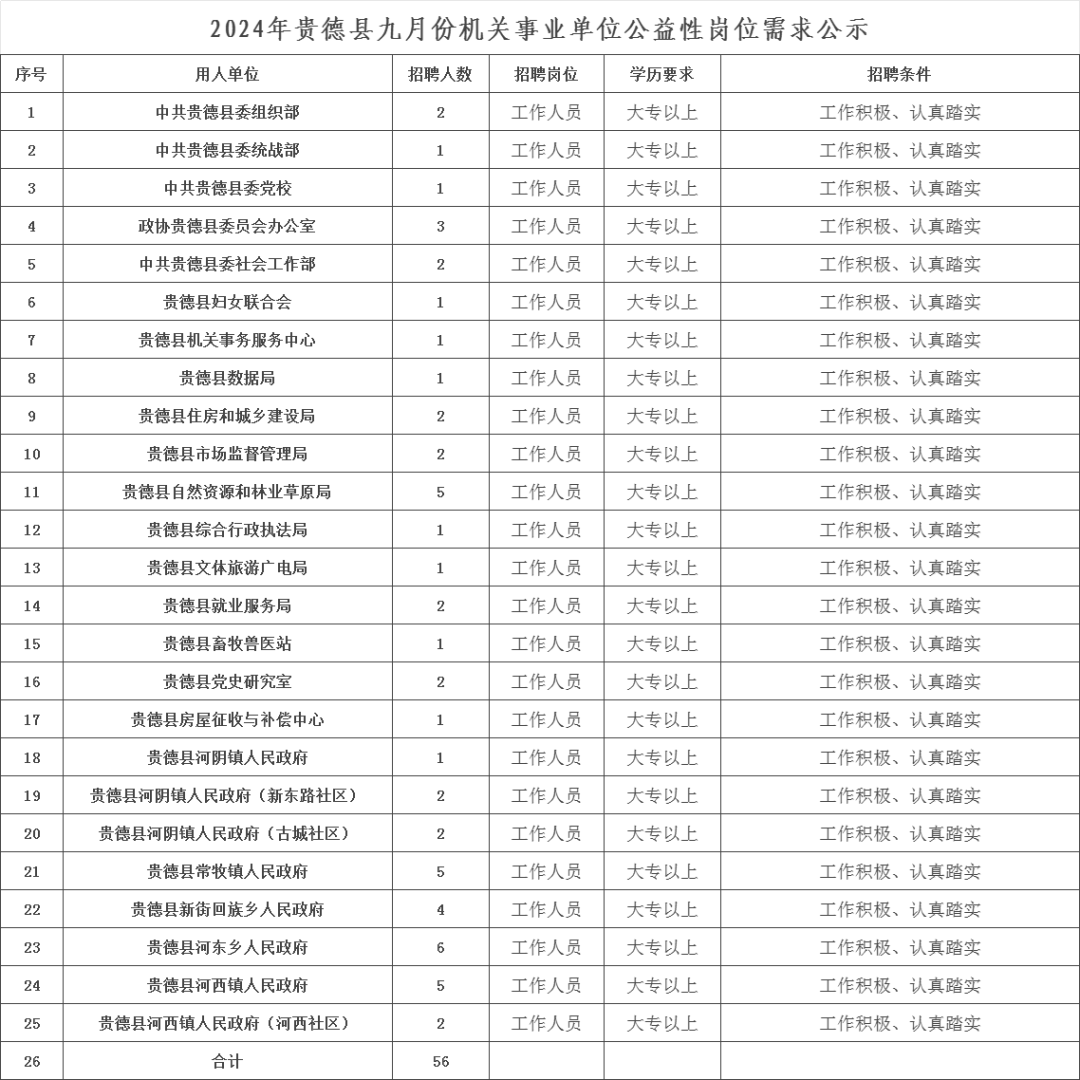 2024年贵德县九月份机关事业单位公益性岗位需求公示

| 序号 | 用人单位 | 招聘人数 | 招聘岗位 | 学历要求 | 招聘条件 |
|---|---|---|---|---|---|
| 1 | 中共贵德县委组织部 | 2 | 工作人员 | 大专以上 | 工作积极、认真踏实 |
| 2 | 中共贵德县委统战部 | 1 | 工作人员 | 大专以上 | 工作积极、认真踏实 |
| 3 | 中共贵德县委党校 | 1 | 工作人员 | 大专以上 | 工作积极、认真踏实 |
| 4 | 政协贵德县委员会办公室 | 3 | 工作人员 | 大专以上 | 工作积极、认真踏实 |
| 5 | 中共贵德县委社会工作部 | 2 | 工作人员 | 大专以上 | 工作积极、认真踏实 |
| 6 | 贵德县妇女联合会 | 1 | 工作人员 | 大专以上 | 工作积极、认真踏实 |
| 7 | 贵德县机关事务服务中心 | 1 | 工作人员 | 大专以上 | 工作积极、认真踏实 |
| 8 | 贵德县数据局 | 1 | 工作人员 | 大专以上 | 工作积极、认真踏实 |
| 9 | 贵德县住房和城乡建设局 | 2 | 工作人员 | 大专以上 | 工作积极、认真踏实 |
| 10 | 贵德县市场监督管理局 | 2 | 工作人员 | 大专以上 | 工作积极、认真踏实 |
| 11 | 贵德县自然资源和林业草原局 | 5 | 工作人员 | 大专以上 | 工作积极、认真踏实 |
| 12 | 贵德县综合行政执法局 | 1 | 工作人员 | 大专以上 | 工作积极、认真踏实 |
| 13 | 贵德县文体旅游广电局 | 1 | 工作人员 | 大专以上 | 工作积极、认真踏实 |
| 14 | 贵德县就业服务局 | 2 | 工作人员 | 大专以上 | 工作积极、认真踏实 |
| 15 | 贵德县畜牧兽医站 | 1 | 工作人员 | 大专以上 | 工作积极、认真踏实 |
| 16 | 贵德县党史研究室 | 2 | 工作人员 | 大专以上 | 工作积极、认真踏实 |
| 17 | 贵德县房屋征收与补偿中心 | 1 | 工作人员 | 大专以上 | 工作积极、认真踏实 |
| 18 | 贵德县河阴镇人民政府 | 1 | 工作人员 | 大专以上 | 工作积极、认真踏实 |
| 19 | 贵德县河阴镇人民政府（新东路社区） | 2 | 工作人员 | 大专以上 | 工作积极、认真踏实 |
| 20 | 贵德县河阴镇人民政府（古城社区） | 2 | 工作人员 | 大专以上 | 工作积极、认真踏实 |
| 21 | 贵德县常牧镇人民政府 | 5 | 工作人员 | 大专以上 | 工作积极、认真踏实 |
| 22 | 贵德县新街回族乡人民政府 | 4 | 工作人员 | 大专以上 | 工作积极、认真踏实 |
| 23 | 贵德县河东乡人民政府 | 6 | 工作人员 | 大专以上 | 工作积极、认真踏实 |
| 24 | 贵德县河西镇人民政府 | 5 | 工作人员 | 大专以上 | 工作积极、认真踏实 |
| 25 | 贵德县河西镇人民政府（河西社区） | 2 | 工作人员 | 大专以上 | 工作积极、认真踏实 |
| 26 | 合计 | 56 | | | |